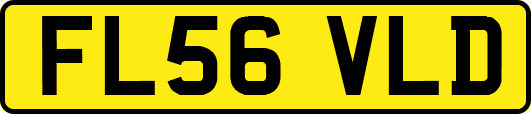 FL56 VLD